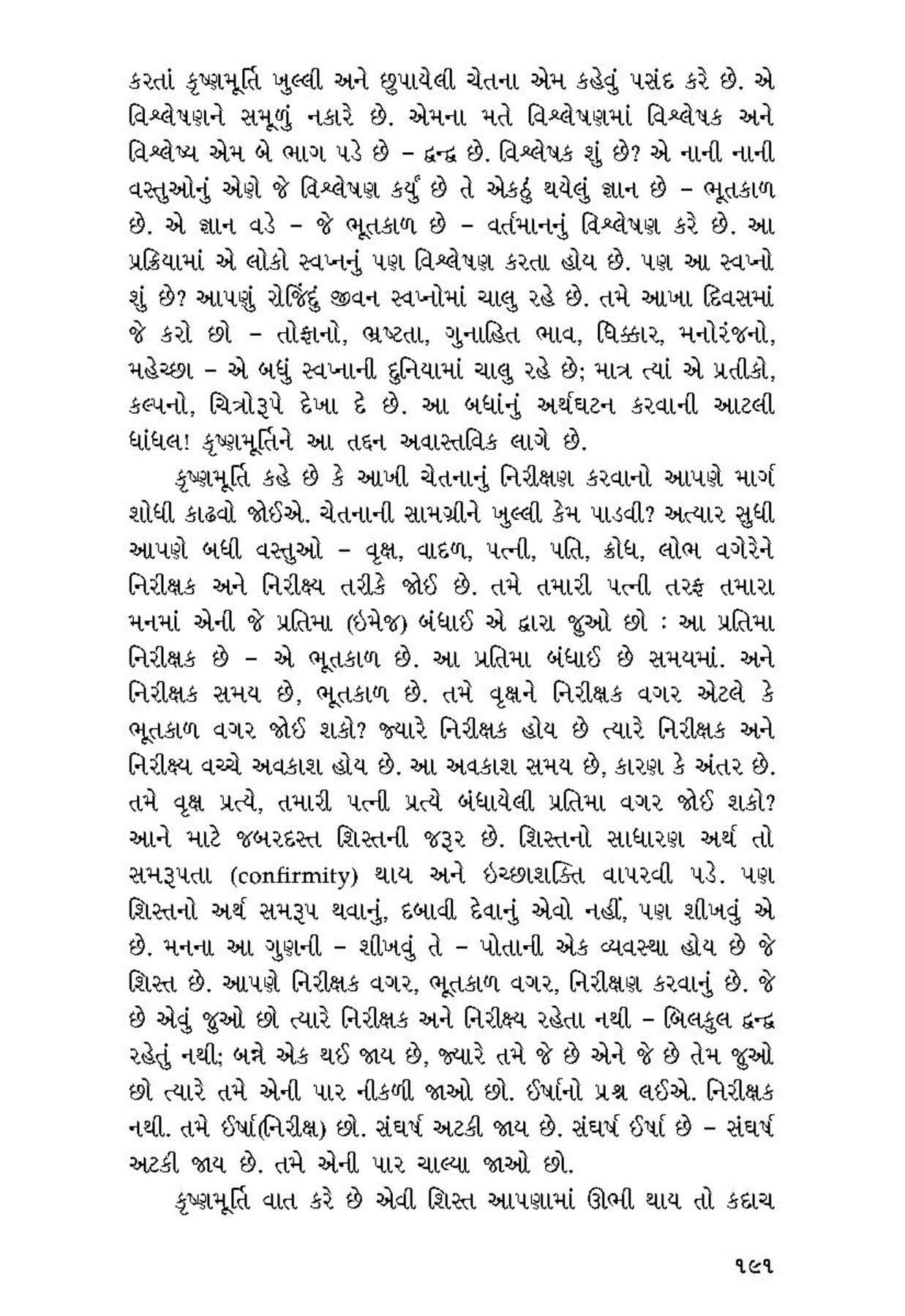 કરતાં કૃષ્ણમૂર્તિ ખુલ્લી અને છુપાયેલી ચેતના એમ કહેવું પસંદ કરે છે. એ વિશ્લેષણને સમૂળું નકારે છે. એમના મતે વિશ્લેષણમાં વિશ્લેષક અને વિશ્લેષ્ય એમ બે ભાગ પડે છે – દ્વન્દ્વ છે. વિશ્લેષક શું છે? એ નાની નાની વસ્તુઓનું એણે જે વિશ્લેષણ કર્યું છે તે એકઠું થયેલું જ્ઞાન છે – ભૂતકાળ છે. એ જ્ઞાન વડે – જે ભૂતકાળ છે – વર્તમાનનું વિશ્લેષણ કરે છે. આ પ્રક્રિયામાં એ લોકો સ્વપ્નનું પણ વિશ્લેષણ કરતા હોય છે. પણ આ સ્વપ્નો શું છે? આપણું રોજિંદું જીવન સ્વપ્નોમાં ચાલુ રહે છે. તમે આખા દિવસમાં જે કરો છો – તોફાનો, ભ્રષ્ટતા, ગુનાહિત ભાવ, ધિક્કાર, મનોરંજનો, મહેચ્છા – એ બધું સ્વપ્નાની દુનિયામાં ચાલુ રહે છે; માત્ર ત્યાં એ પ્રતીકો, કલ્પનો, ચિત્રોરૂપે દેખા દે છે. આ બધાંનું અર્થઘટન કરવાની આટલી ધાંધલ! કૃષ્ણમૂર્તિને આ તદ્દન અવાસ્તવિક લાગે છે.

કૃષ્ણમૂર્તિ કહે છે કે આખી ચેતનાનું નિરીક્ષણ કરવાનો આપણે માર્ગ શોધી કાઢવો જોઈએ. ચેતનાની સામગ્રીને ખુલ્લી કેમ પાડવી? અત્યાર સુધી આપણે બધી વસ્તુઓ – વૃક્ષ, વાદળ, પત્ની, પતિ, ક્રોધ, લોભ વગેરેને નિરીક્ષક અને નિરીક્ષ્ય તરીકે જોઈ છે. તમે તમારી પત્ની તરફ તમારા મનમાં એની જે પ્રતિમા (ઇમેજ) બંધાઈ એ દ્વારા જુઓ છો : આ પ્રતિમા નિરીક્ષક છે – એ ભૂતકાળ છે. આ પ્રતિમા બંધાઈ છે સમયમાં. અને નિરીક્ષક સમય છે, ભૂતકાળ છે. તમે વૃક્ષને નિરીક્ષક વગર એટલે કે ભૂતકાળ વગર જોઈ શકો? જ્યારે નિરીક્ષક હોય છે ત્યારે નિરીક્ષક અને નિરીક્ષ્ય વચ્ચે અવકાશ હોય છે. આ અવકાશ સમય છે, કારણ કે અંતર છે. તમે વૃક્ષ પ્રત્યે, તમારી પત્ની પ્રત્યે બંધાયેલી પ્રતિમા વગર જોઈ શકો? આને માટે જબરદસ્ત શિસ્તની જરૂર છે. શિસ્તનો સાધારણ અર્થ તો સમરૂપતા (confirmity) થાય અને ઇચ્છાશક્તિ વાપરવી પડે. પણ શિસ્તનો અર્થ સમરૂપ થવાનું, દબાવી દેવાનું એવો નહીં, પણ શીખવું એ છે. મનના આ ગુણની – શીખવું તે – પોતાની એક વ્યવસ્થા હોય છે જે શિસ્ત છે. આપણે નિરીક્ષક વગર, ભૂતકાળ વગર, નિરીક્ષણ કરવાનું છે. જે છે એવું જુઓ છો ત્યારે નિરીક્ષક અને નિરીક્ષ્ય રહેતા નથી – બિલકુલ દ્વન્દ્વ રહેતું નથી; બન્ને એક થઈ જાય છે, જ્યારે તમે જે છે એને જે છે તેમ જુઓ છો ત્યારે તમે એની પાર નીકળી જાઓ છો. ઈર્ષાનો પ્રશ્ન લઈએ. નિરીક્ષક નથી. તમે ઈર્ષા(નિરીક્ષ) છો. સંઘર્ષ અટકી જાય છે. સંઘર્ષ ઈર્ષા છે – સંઘર્ષ અટકી જાય છે. તમે એની પાર ચાલ્યા જાઓ છો.

કૃષ્ણમૂર્તિ વાત કરે છે એવી શિસ્ત આપણામાં ઊભી થાય તો કદાચ

૧૯૧